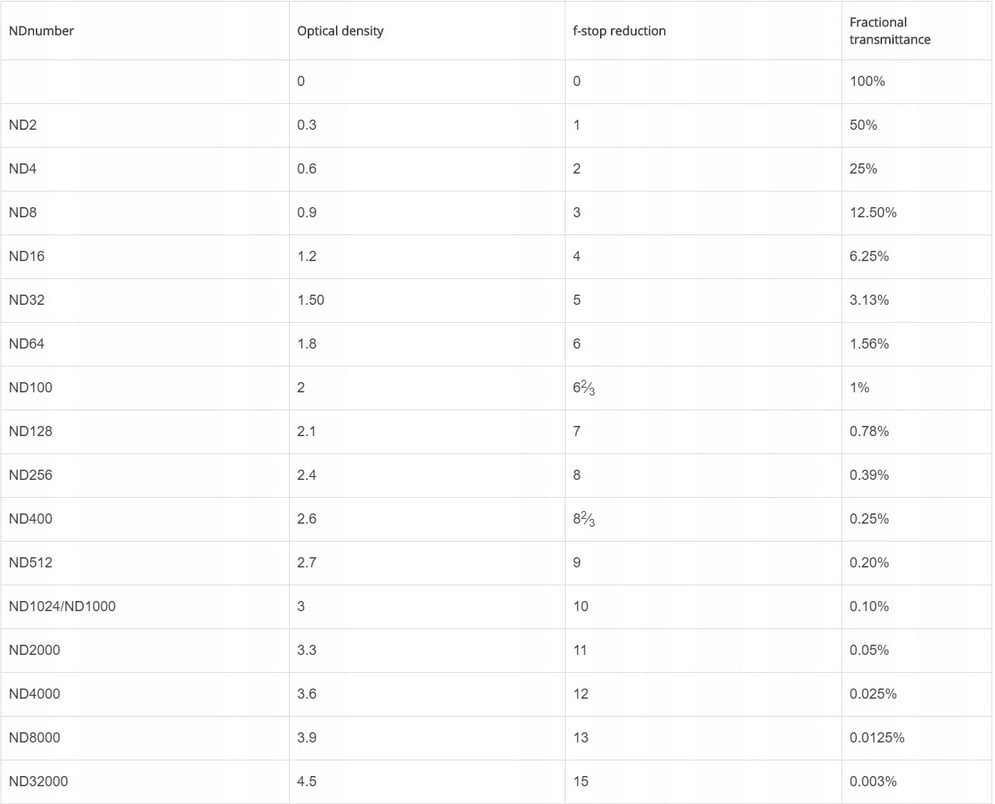 | NDnumber | Optical density | f-stop reduction | Fractional transmittance |
|---|---|---|---|
|  | 0 | 0 | 100% |
| ND2 | 0.3 | 1 | 50% |
| ND4 | 0.6 | 2 | 25% |
| ND8 | 0.9 | 3 | 12.50% |
| ND16 | 1.2 | 4 | 6.25% |
| ND32 | 1.50 | 5 | 3.13% |
| ND64 | 1.8 | 6 | 1.56% |
| ND100 | 2 | $6\frac{2}{3}$ | 1% |
| ND128 | 2.1 | 7 | 0.78% |
| ND256 | 2.4 | 8 | 0.39% |
| ND400 | 2.6 | $8\frac{2}{3}$ | 0.25% |
| ND512 | 2.7 | 9 | 0.20% |
| ND1024/ND1000 | 3 | 10 | 0.10% |
| ND2000 | 3.3 | 11 | 0.05% |
| ND4000 | 3.6 | 12 | 0.025% |
| ND8000 | 3.9 | 13 | 0.0125% |
| ND32000 | 4.5 | 15 | 0.003% |